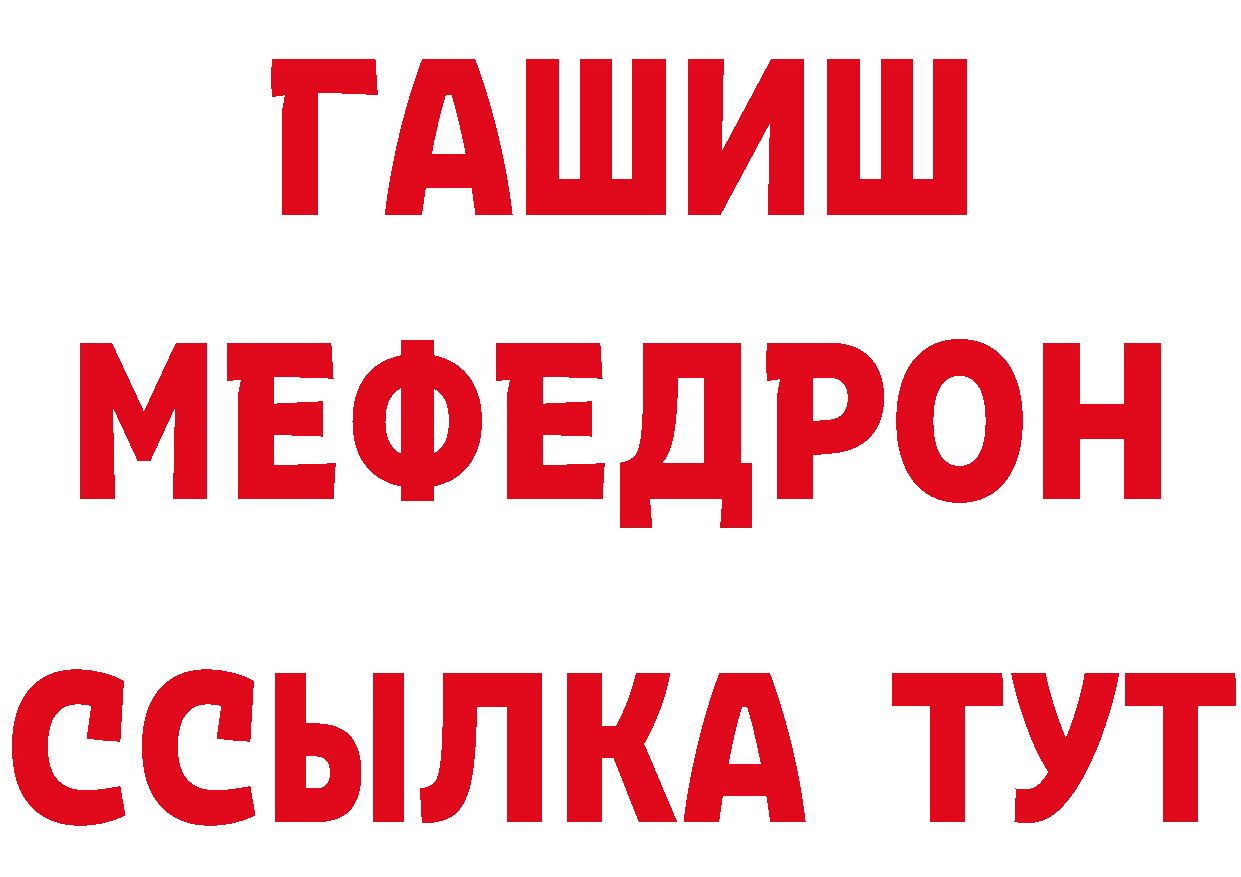 ГАШИШ
МЕФЕДРОН
ССЫЛКА ТУТ